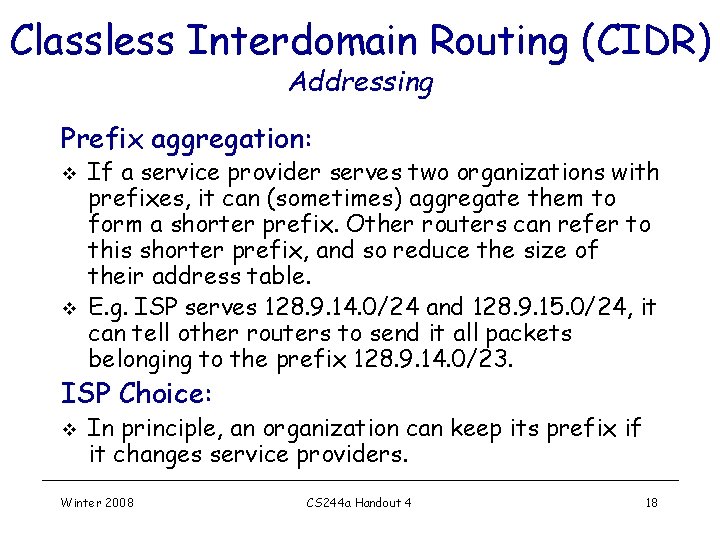 Classless Interdomain Routing (CIDR)
Addressing

Prefix aggregation:

❖ If a service provider serves two organizations with prefixes, it can (sometimes) aggregate them to form a shorter prefix. Other routers can refer to this shorter prefix, and so reduce the size of their address table.

❖ E.g. ISP serves 128.9.14.0/24 and 128.9.15.0/24, it can tell other routers to send it all packets belonging to the prefix 128.9.14.0/23.

ISP Choice:

❖ In principle, an organization can keep its prefix if it changes service providers.

Winter 2008 CS244a Handout 4 18